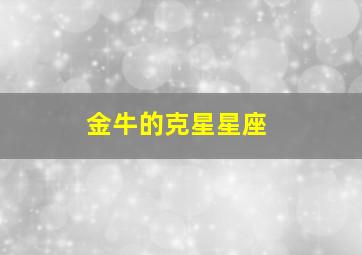 金牛的克星星座